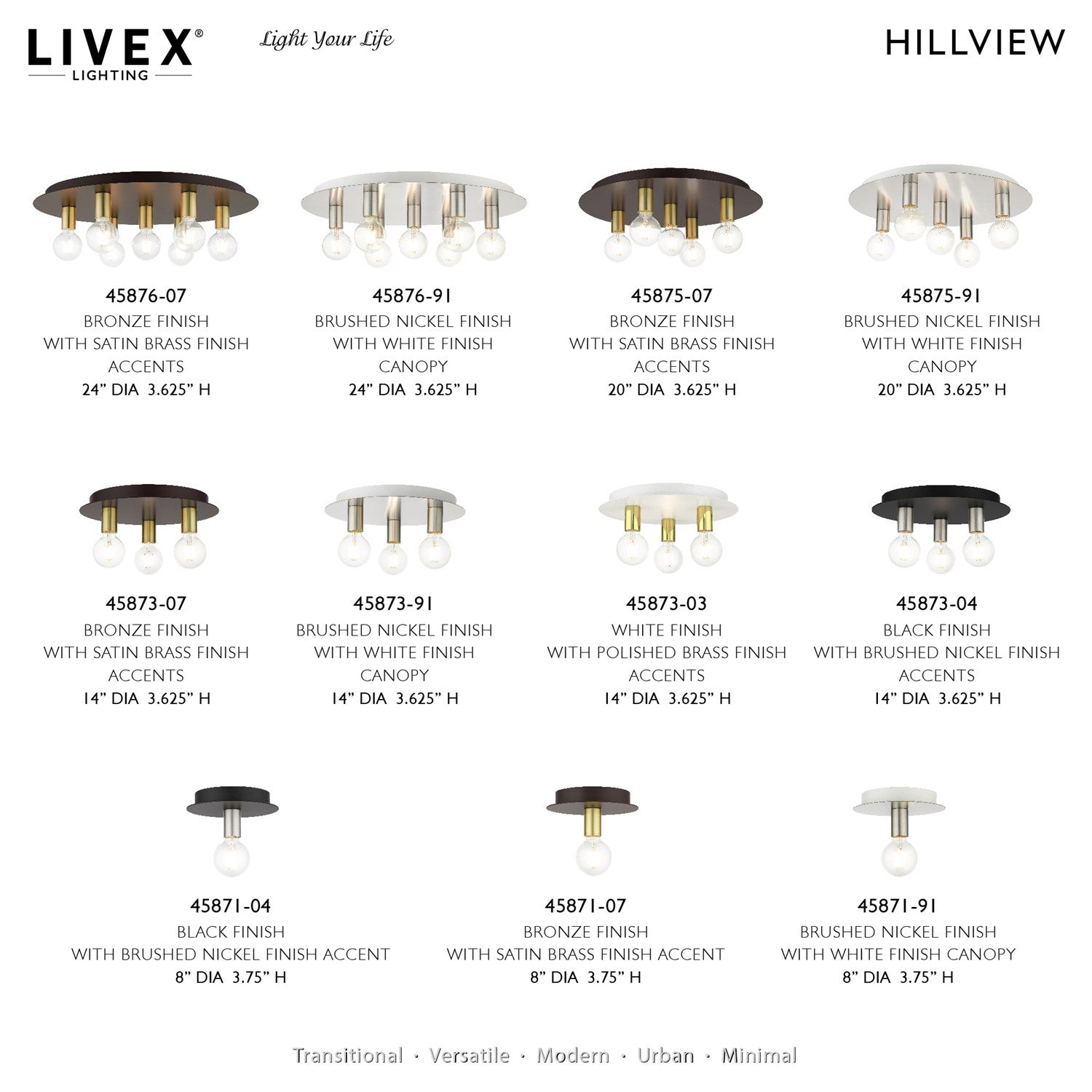 LIVEX®
LIGHTING

Light Your Life

HILLVIEW

45876-07
BRONZE FINISH
WITH SATIN BRASS FINISH
ACCENTS
24" DIA 3.625" H

45876-91
BRUSHED NICKEL FINISH
WITH WHITE FINISH
CANOPY
24" DIA 3.625" H

45875-07
BRONZE FINISH
WITH SATIN BRASS FINISH
ACCENTS
20" DIA 3.625" H

45875-91
BRUSHED NICKEL FINISH
WITH WHITE FINISH
CANOPY
20" DIA 3.625" H

45873-07
BRONZE FINISH
WITH SATIN BRASS FINISH
ACCENTS
14" DIA 3.625" H

45873-91
BRUSHED NICKEL FINISH
WITH WHITE FINISH
CANOPY
14" DIA 3.625" H

45873-03
WHITE FINISH
WITH POLISHED BRASS FINISH
ACCENTS
14" DIA 3.625" H

45873-04
BLACK FINISH
WITH BRUSHED NICKEL FINISH
ACCENTS
14" DIA 3.625" H

45871-04
BLACK FINISH
WITH BRUSHED NICKEL FINISH ACCENT
8" DIA 3.75" H

45871-07
BRONZE FINISH
WITH SATIN BRASS FINISH ACCENT
8" DIA 3.75" H

45871-91
BRUSHED NICKEL FINISH
WITH WHITE FINISH CANOPY
8" DIA 3.75" H

Transitional · Versatile · Modern · Urban · Minimal